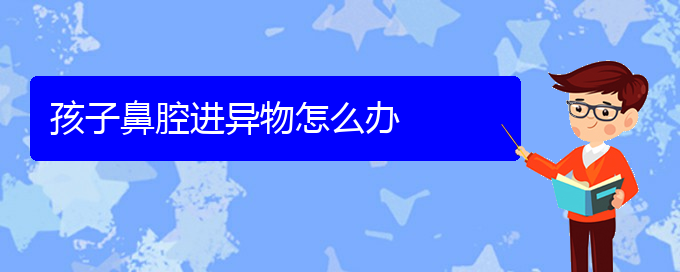 孩子鼻腔进异物怎么办